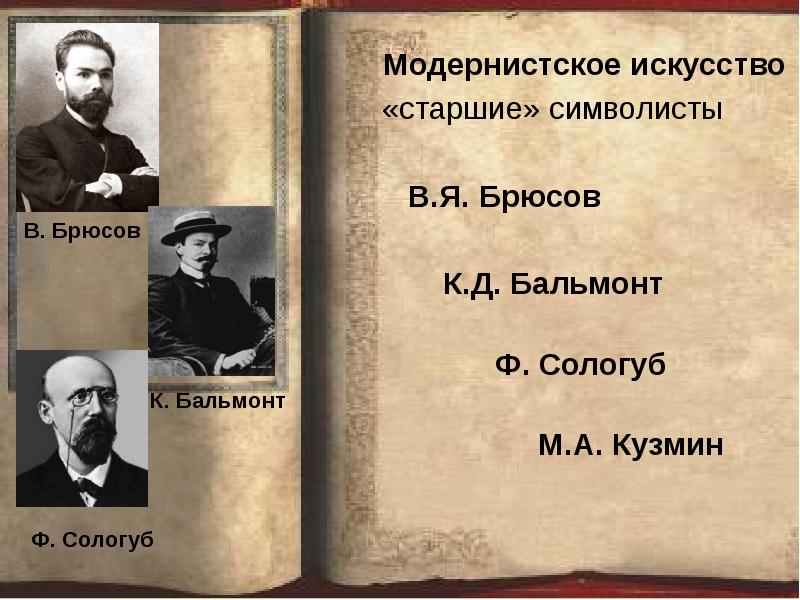 В. Брюсов

К. Бальмонт

Ф. Сологуб

Модернистское искусство
«старшие» символисты

В.Я. Брюсов

К.Д. Бальмонт

Ф. Сологуб

М.А. Кузмин